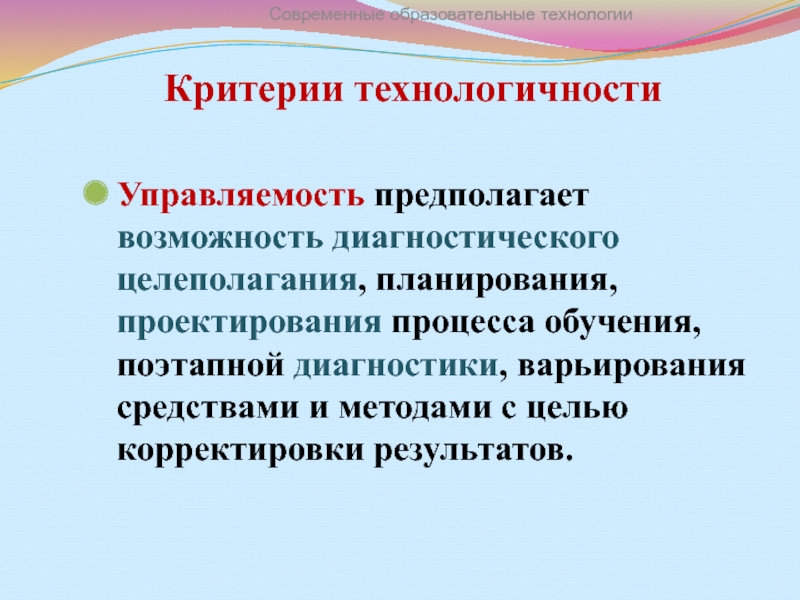 Современные образовательные технологии

Критерии технологичности

Управляемость предполагает возможность диагностического целеполагания, планирования, проектирования процесса обучения, поэтапной диагностики, варьирования средствами и методами с целью корректировки результатов.